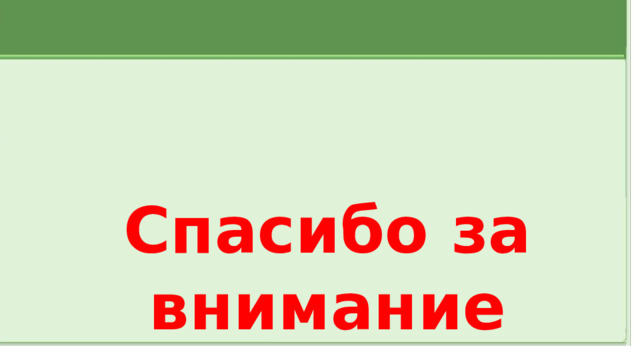 Спасибо за внимание